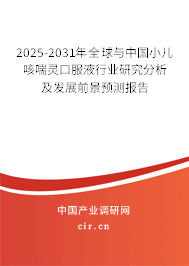 2025-2031年全球与中国小儿咳喘灵口服液行业研究分析及发展前景预测报告

中国产业调研网

cir.cn